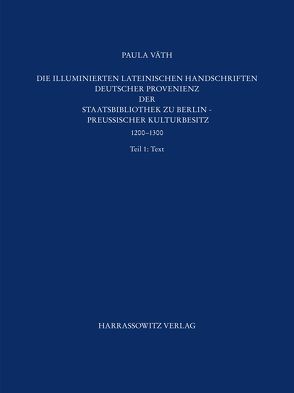 PAULA VÄTH

DIE ILLUMINIERTEN LATEINISCHEN HANDSCHRIFTEN DEUTSCHER PROVENIENZ DER STAATSBIBLIOTHEK ZU BERLIN - PREUSSISCHER KULTURBESITZ

1200–1300

Teil 1: Text

HARRASSOWITZ VERLAG